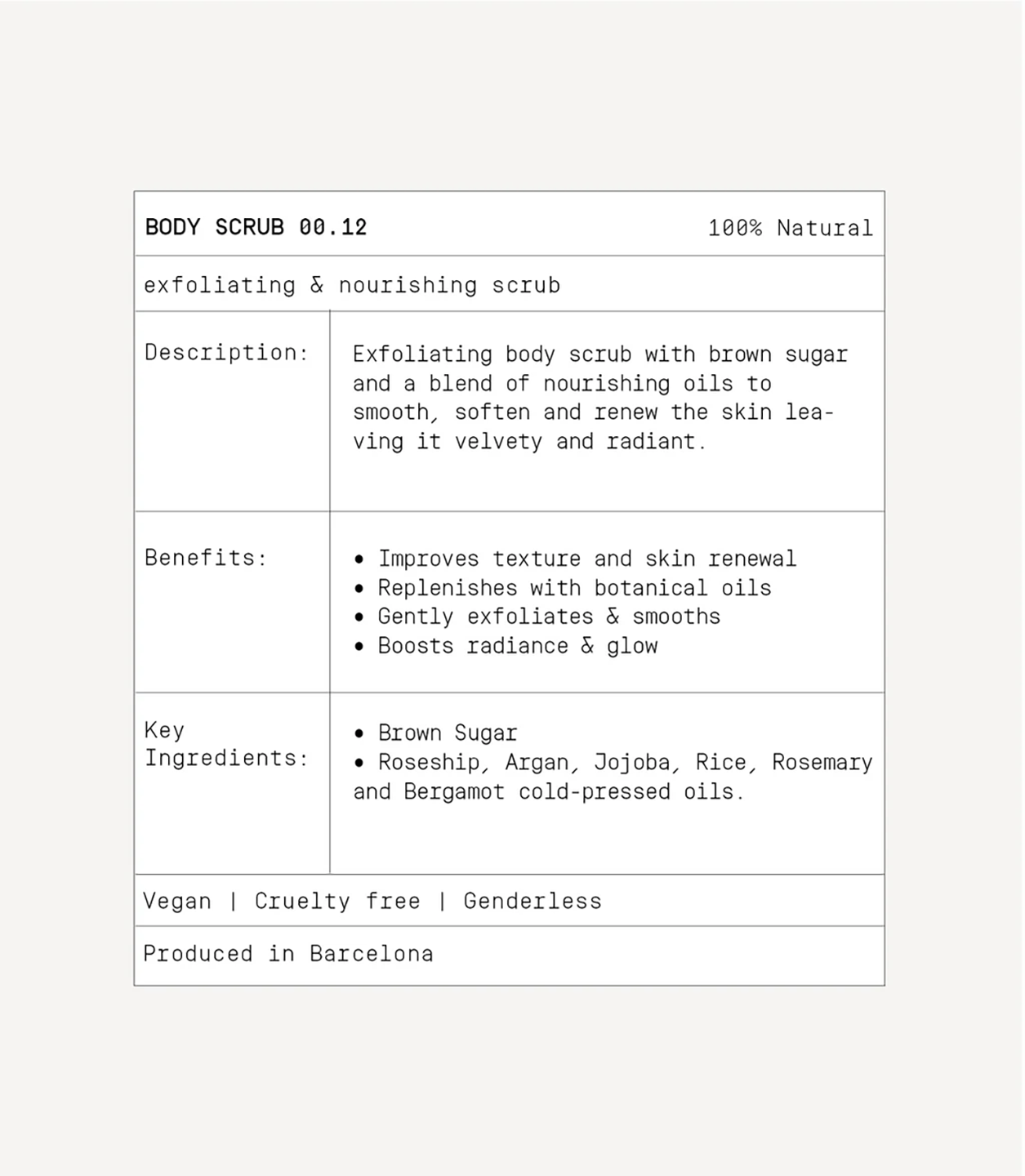 BODY SCRUB 00.12 100% Natural

exfoliating & nourishing scrub

Description:

Exfoliating body scrub with brown sugar and a blend of nourishing oils to smooth, soften and renew the skin leaving it velvety and radiant.

Benefits:

• Improves texture and skin renewal
• Replenishes with botanical oils
• Gently exfoliates & smooths
• Boosts radiance & glow

Key Ingredients:

• Brown Sugar
• Roseship, Argan, Jojoba, Rice, Rosemary and Bergamot cold-pressed oils.

Vegan | Cruelty free | Genderless

Produced in Barcelona